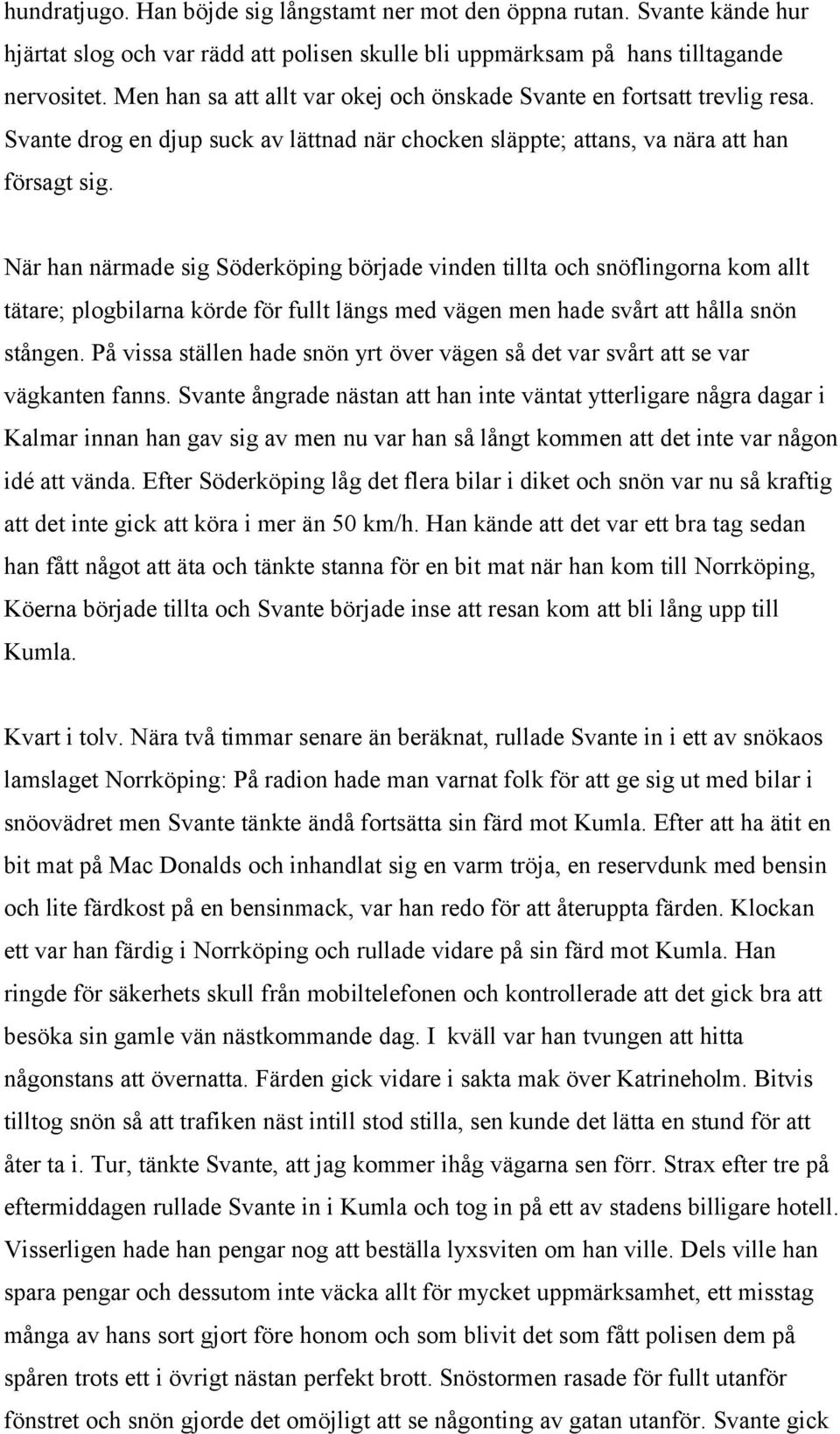 hundratjugo. Han böjde sig långstamt ner mot den öppna rutan. Svante kände hur hjärtat slog och var rädd att polisen skulle bli uppmärksam på hans tilltagande nervositet. Men han sa att allt var okej och önskade Svante en fortsatt trevlig resa. Svante drog en djup suck av lättnad när chocken släppte; attans, va nära att han försagt sig.

När han närmade sig Söderköping började vinden tillta och snöflingorna kom allt tätare; plogbilarna körde för fullt längs med vägen men hade svårt att hålla snön stången. På vissa ställen hade snön yrt över vägen så det var svårt att se var vägkanten fanns. Svante ångrade nästan att han inte väntat ytterligare några dagar i Kalmar innan han gav sig av men nu var han så långt kommen att det inte var någon idé att vända. Efter Söderköping låg det flera bilar i diket och snön var nu så kraftig att det inte gick att köra i mer än 50 km/h. Han kände att det var ett bra tag sedan han fått något att äta och tänkte stanna för en bit mat när han kom till Norrköping, Köerna började tillta och Svante började inse att resan kom att bli lång upp till Kumla.

Kvart i tolv. Nära två timmar senare än beräknat, rullade Svante in i ett av snökaos lamslaget Norrköping: På radion hade man varnat folk för att ge sig ut med bilar i snöovädret men Svante tänkte ändå fortsätta sin färd mot Kumla. Efter att ha ätit en bit mat på Mac Donalds och inhandlat sig en varm tröja, en reservdunk med bensin och lite färdkost på en bensinmack, var han redo för att återuppta färden. Klockan ett var han färdig i Norrköping och rullade vidare på sin färd mot Kumla. Han ringde för säkerhets skull från mobiltelefonen och kontrollerade att det gick bra att besöka sin gamle vän nästkommande dag. I kväll var han tvungen att hitta någonstans att övernatta. Färden gick vidare i sakta mak över Katrineholm. Bitvis tilltog snön så att trafiken näst intill stod stilla, sen kunde det lätta en stund för att åter ta i. Tur, tänkte Svante, att jag kommer ihåg vägarna sen förr. Strax efter tre på eftermiddagen rullade Svante in i Kumla och tog in på ett av stadens billigare hotell. Visserligen hade han pengar nog att beställa lyxsviten om han ville. Dels ville han spara pengar och dessutom inte väcka allt för mycket uppmärksamhet, ett misstag många av hans sort gjort före honom och som blivit det som fått polisen dem på spåren trots ett i övrigt nästan perfekt brott. Snöstormen rasade för fullt utanför fönstret och snön gjorde det omöjligt att se någonting av gatan utanför. Svante gick